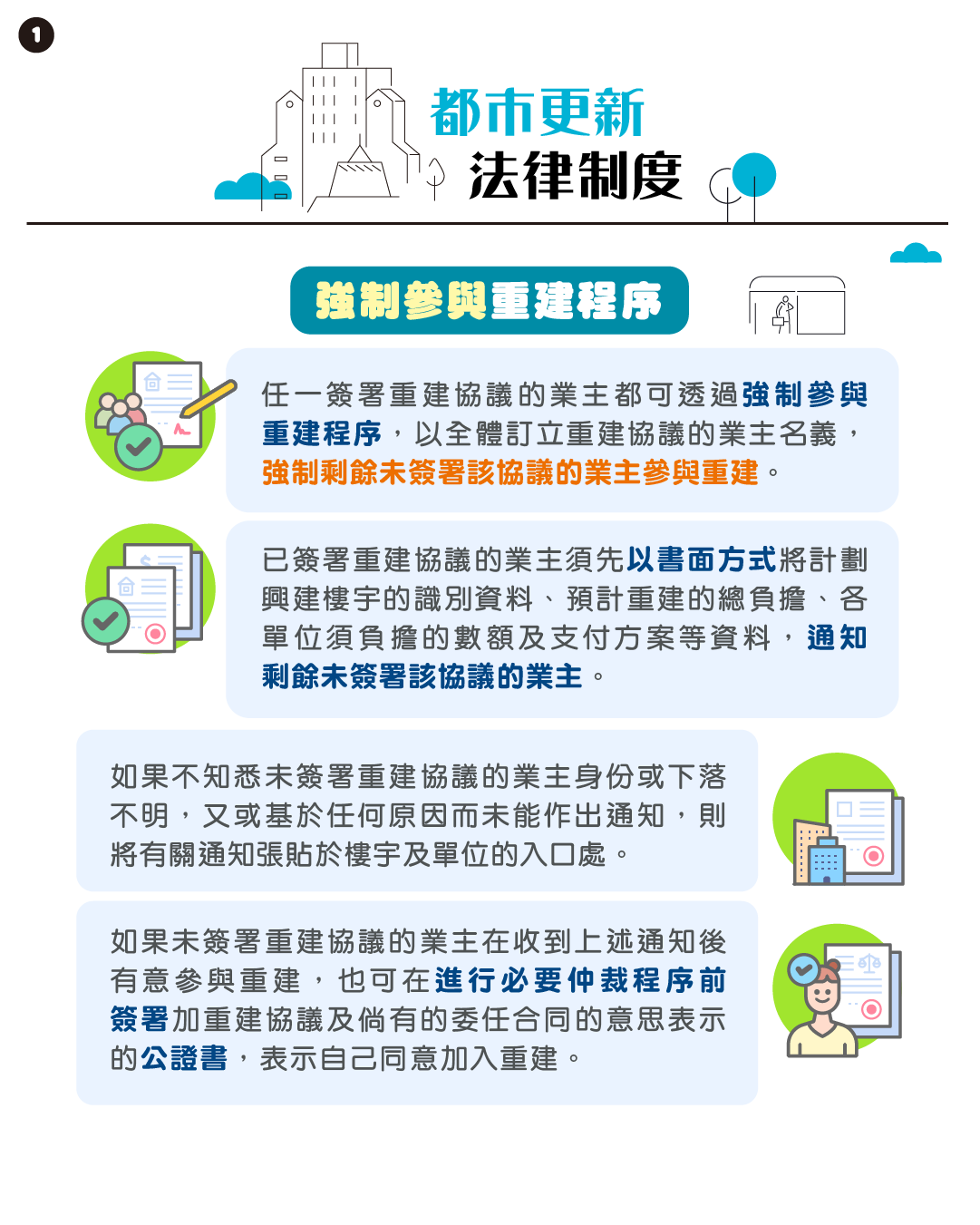 1

都市更新
法律制度

強制參與重建程序

任一簽署重建協議的業主都可透過強制參與重建程序，以全體訂立重建協議的業主名義，強制剩餘未簽署該協議的業主參與重建。

已簽署重建協議的業主須先以書面方式將計劃興建樓宇的識別資料、預計重建的總負擔、各單位須負擔的數額及支付方案等資料，通知剩餘未簽署該協議的業主。

如果不知悉未簽署重建協議的業主身份或下落不明，又或基於任何原因而未能作出通知，則將有關通知張貼於樓宇及單位的入口處。

如果未簽署重建協議的業主在收到上述通知後有意參與重建，也可在進行必要仲裁程序前簽署加重建協議及倘有的委任合同的意思表示的公證書，表示自己同意加入重建。